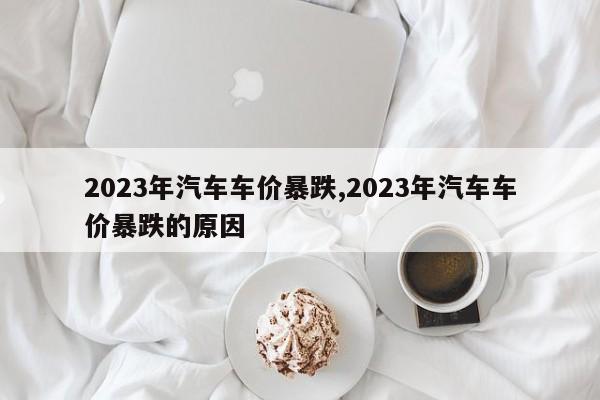 2023年汽车车价暴跌,2023年汽车车价暴跌的原因